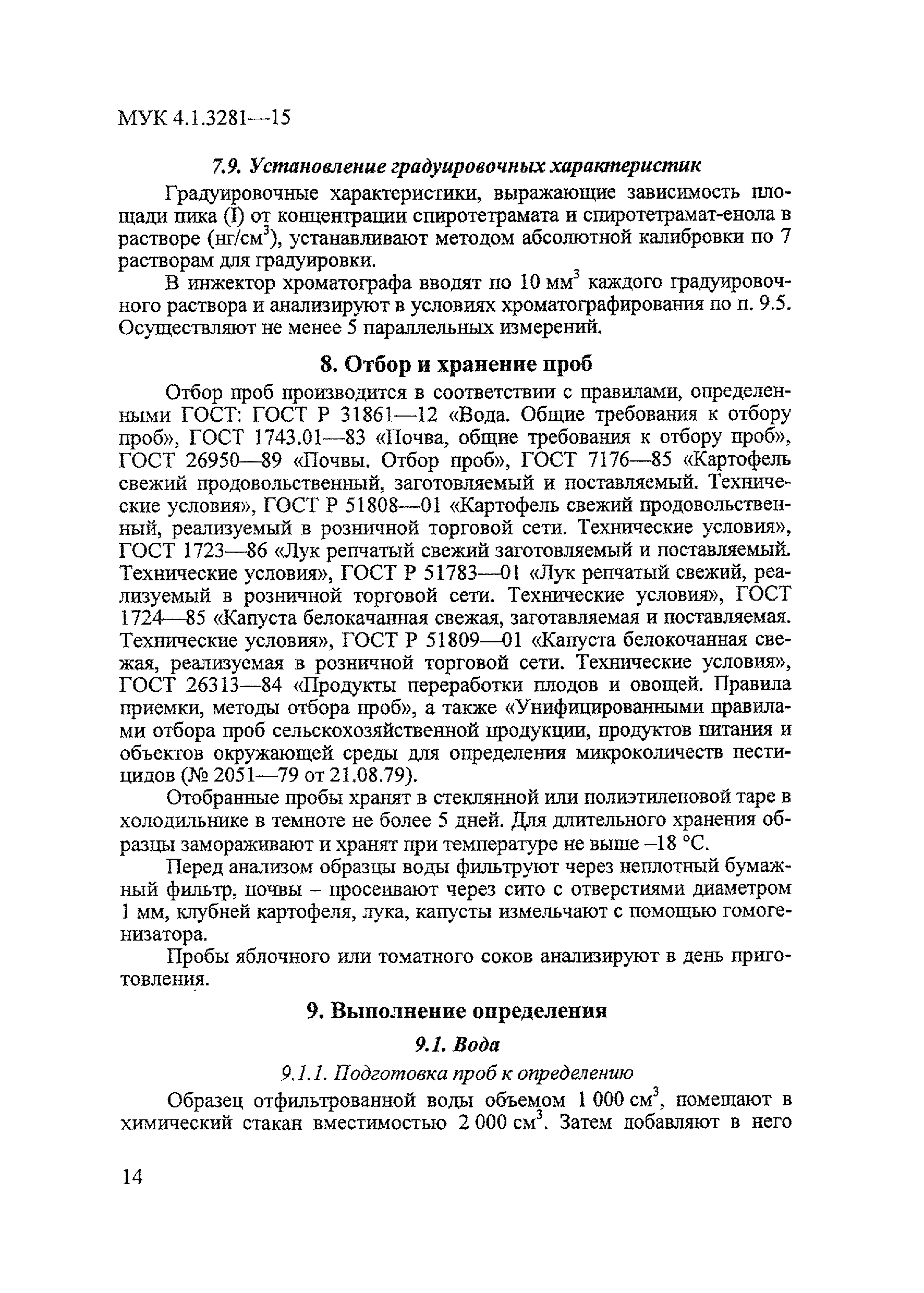 МУК 4.1.3281—15

7.9. Установление градуировочных характеристик

Градуировочные характеристики, выражающие зависимость площади пика (I) от концентрации спиротетрамата и спиротетрамат-енола в растворе (нг/см$^3$), устанавливают методом абсолютной калибровки по 7 растворам для градуировки.

В инжектор хроматографа вводят по 10 мм$^3$ каждого градуировочного раствора и анализируют в условиях хроматографирования по п. 9.5. Осуществляют не менее 5 параллельных измерений.

8. Отбор и хранение проб

Отбор проб производится в соответствии с правилами, определенными ГОСТ: ГОСТ Р 31861—12 «Вода. Общие требования к отбору проб», ГОСТ 1743.01—83 «Почва, общие требования к отбору проб», ГОСТ 26950—89 «Почвы. Отбор проб», ГОСТ 7176—85 «Картофель свежий продовольственный, заготовляемый и поставляемый. Технические условия», ГОСТ Р 51808—01 «Картофель свежий продовольственный, реализуемый в розничной торговой сети. Технические условия», ГОСТ 1723—86 «Лук репчатый свежий заготовляемый и поставляемый. Технические условия», ГОСТ Р 51783—01 «Лук репчатый свежий, реализуемый в розничной торговой сети. Технические условия», ГОСТ 1724—85 «Капуста белокачанная свежая, заготавляемая и поставляемая. Технические условия», ГОСТ Р 51809—01 «Капуста белокочанная свежая, реализуемая в розничной торговой сети. Технические условия», ГОСТ 26313—84 «Продукты переработки плодов и овощей. Правила приемки, методы отбора проб», а также «Унифицированными правилами отбора проб сельскохозяйственной продукции, продуктов питания и объектов окружающей среды для определения микроколичеств пестицидов (№ 2051—79 от 21.08.79).

Отобранные пробы хранят в стеклянной или полиэтиленовой таре в холодильнике в темноте не более 5 дней. Для длительного хранения образцы замораживают и хранят при температуре не выше –18 °С.

Перед анализом образцы воды фильтруют через неплотный бумажный фильтр, почвы – просеивают через сито с отверстиями диаметром 1 мм, клубней картофеля, лука, капусты измельчают с помощью гомогенизатора.

Пробы яблочного или томатного соков анализируют в день приготовления.

9. Выполнение определения

9.1. Вода

9.1.1. Подготовка проб к определению

Образец отфильтрованной воды объемом 1 000 см$^3$, помещают в химический стакан вместимостью 2 000 см$^3$. Затем добавляют в него

14